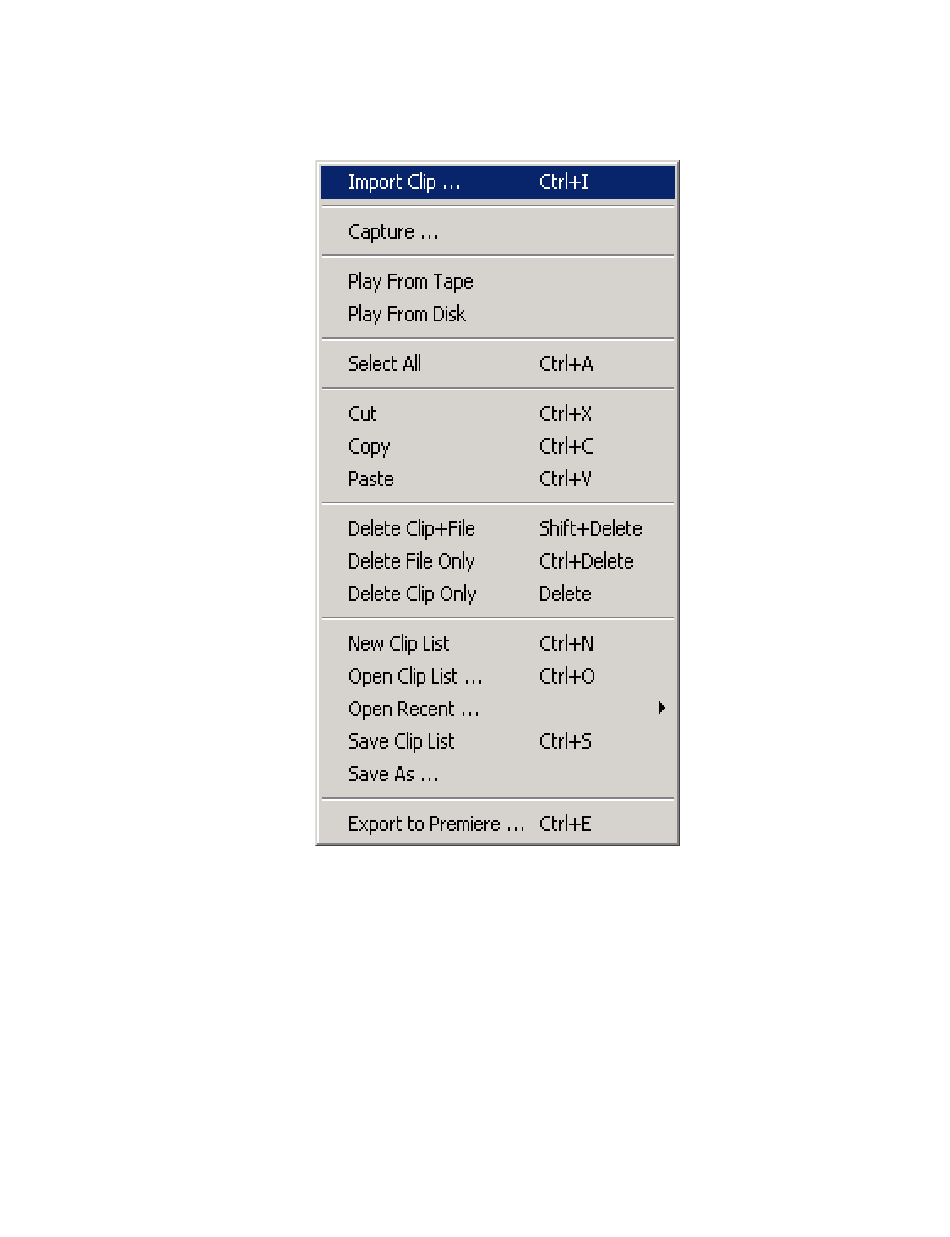 Import Clip ... Ctrl+I

Capture ...

Play From Tape
Play From Disk

Select All Ctrl+A

Cut Ctrl+X
Copy Ctrl+C
Paste Ctrl+V

Delete Clip+File Shift+Delete
Delete File Only Ctrl+Delete
Delete Clip Only Delete

New Clip List Ctrl+N
Open Clip List ... Ctrl+O
Open Recent ...
Save Clip List Ctrl+S
Save As ...

Export to Premiere ... Ctrl+E